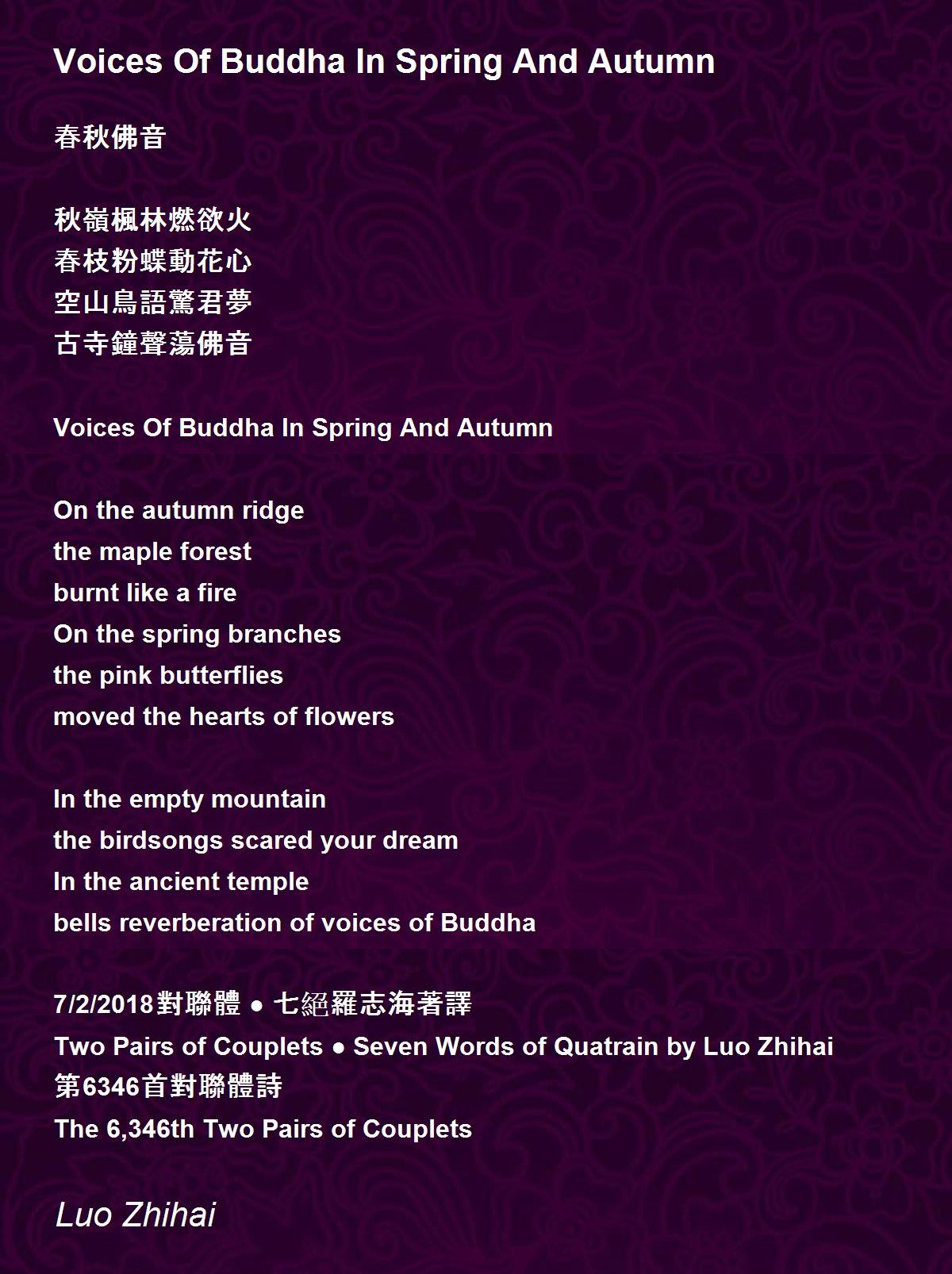 Voices Of Buddha In Spring And Autumn

春秋佛音

秋嶺楓林燃欲火
春枝粉蝶動花心
空山鳥語驚君夢
古寺鐘聲蕩佛音

Voices Of Buddha In Spring And Autumn

On the autumn ridge
the maple forest
burnt like a fire
On the spring branches
the pink butterflies
moved the hearts of flowers

In the empty mountain
the birdsongs scared your dream
In the ancient temple
bells reverberation of voices of Buddha

7/2/2018對聯體 ● 七絕羅志海著譯
Two Pairs of Couplets ● Seven Words of Quatrain by Luo Zhihai
第6346首對聯體詩
The 6,346th Two Pairs of Couplets

Luo Zhihai